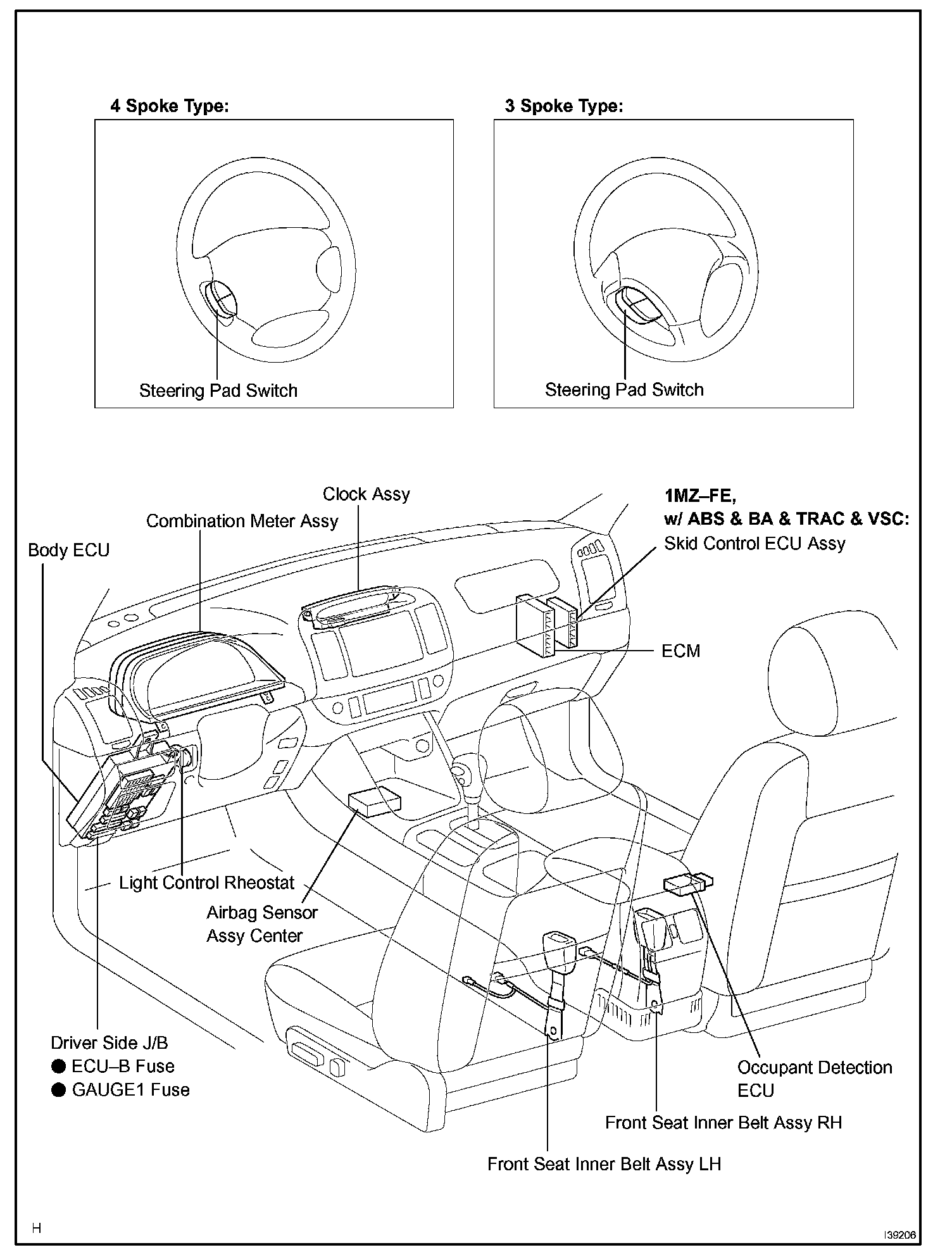 4 Spoke Type:

Steering Pad Switch

3 Spoke Type:

Steering Pad Switch

Clock Assy

Combination Meter Assy

Body ECU

1MZ–FE,
w/ ABS & BA & TRAC & VSC:
Skid Control ECU Assy

ECM

Light Control Rheostat

Airbag Sensor
Assy Center

Driver Side J/B
● ECU–B Fuse
● GAUGE1 Fuse

Occupant Detection
ECU

Front Seat Inner Belt Assy RH

Front Seat Inner Belt Assy LH

H

I39206